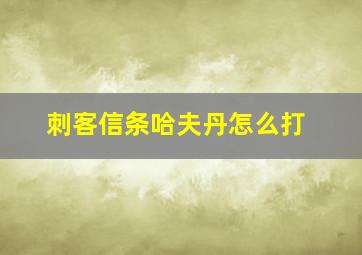 刺客信条哈夫丹怎么打